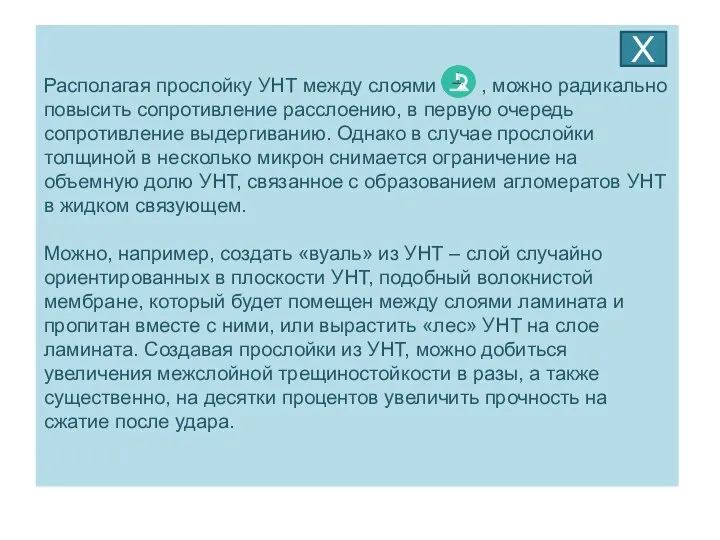 X

Располагая прослойку УНТ между слоями , можно радикально повысить сопротивление расслоению, в первую очередь сопротивление выдергиванию. Однако в случае прослойки толщиной в несколько микрон снимается ограничение на объемную долю УНТ, связанное с образованием агломератов УНТ в жидком связующем.

Можно, например, создать «вуаль» из УНТ – слой случайно ориентированных в плоскости УНТ, подобный волокнистой мембране, который будет помещен между слоями ламината и пропитан вместе с ними, или вырастить «лес» УНТ на слое ламината. Создавая прослойки из УНТ, можно добиться увеличения межслойной трещиностойкости в разы, а также существенно, на десятки процентов увеличить прочность на сжатие после удара.